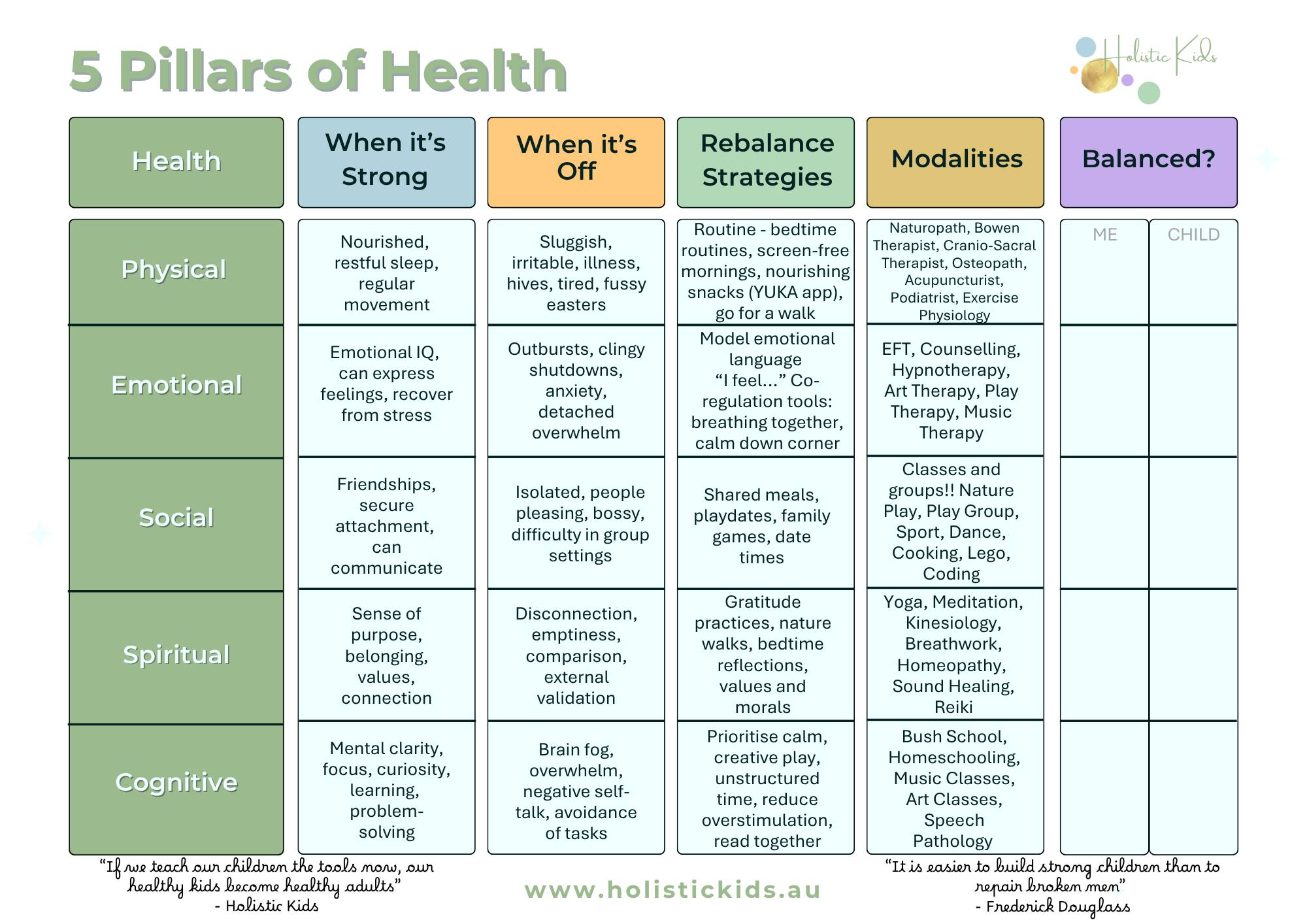 5 Pillars of Health

Holistic Kids

| Health | When it's Strong | When it's Off | Rebalance Strategies | Modalities | Balanced? ME | Balanced? CHILD |
|---|---|---|---|---|---|---|
| Physical | Nourished, restful sleep, regular movement | Sluggish, irritable, illness, hives, tired, fussy easters | Routine - bedtime routines, screen-free mornings, nourishing snacks (YUKA app), go for a walk | Naturopath, Bowen Therapist, Cranio-Sacral Therapist, Osteopath, Acupuncturist, Podiatrist, Exercise Physiology | | |
| Emotional | Emotional IQ, can express feelings, recover from stress | Outbursts, clingy shutdowns, anxiety, detached overwhelm | Model emotional language "I feel..." Co-regulation tools: breathing together, calm down corner | EFT, Counselling, Hypnotherapy, Art Therapy, Play Therapy, Music Therapy | | |
| Social | Friendships, secure attachment, can communicate | Isolated, people pleasing, bossy, difficulty in group settings | Shared meals, playdates, family games, date times | Classes and groups!! Nature Play, Play Group, Sport, Dance, Cooking, Lego, Coding | | |
| Spiritual | Sense of purpose, belonging, values, connection | Disconnection, emptiness, comparison, external validation | Gratitude practices, nature walks, bedtime reflections, values and morals | Yoga, Meditation, Kinesiology, Breathwork, Homeopathy, Sound Healing, Reiki | | |
| Cognitive | Mental clarity, focus, curiosity, learning, problem-solving | Brain fog, overwhelm, negative self-talk, avoidance of tasks | Prioritise calm, creative play, unstructured time, reduce overstimulation, read together | Bush School, Homeschooling, Music Classes, Art Classes, Speech Pathology | | |

"If we teach our children the tools now, our healthy kids become healthy adults"
- Holistic Kids

www.holistickids.au

"It is easier to build strong children than to repair broken men"
- Frederick Douglass